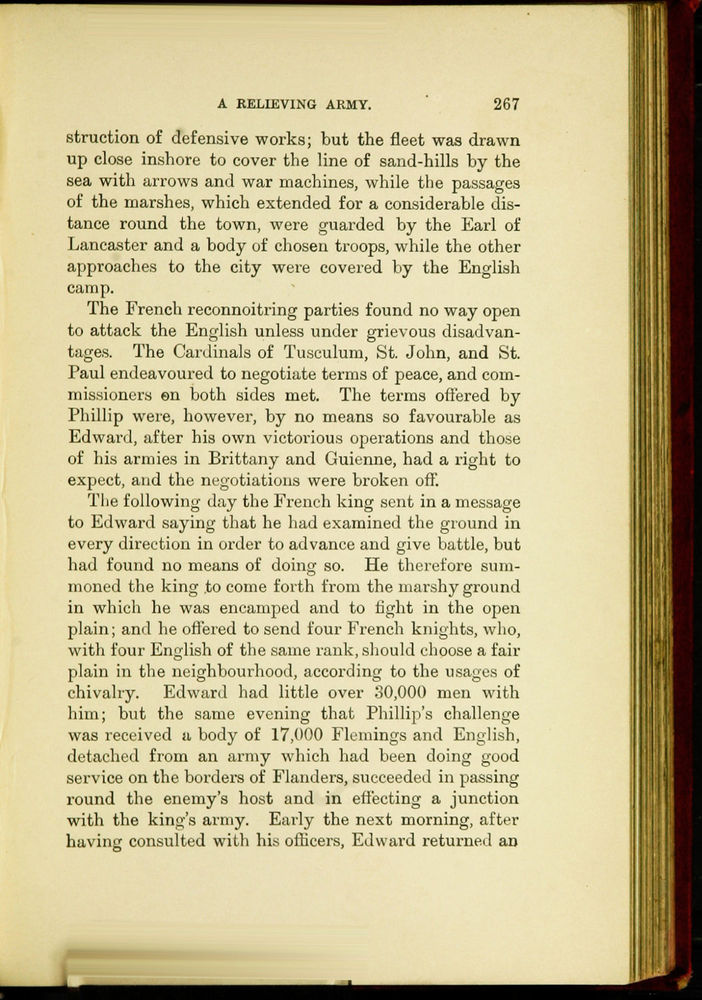 A RELIEVING ARMY. 267

struction of defensive works; but the fleet was drawn up close inshore to cover the line of sand-hills by the sea with arrows and war machines, while the passages of the marshes, which extended for a considerable distance round the town, were guarded by the Earl of Lancaster and a body of chosen troops, while the other approaches to the city were covered by the English camp.

The French reconnoitring parties found no way open to attack the English unless under grievous disadvantages. The Cardinals of Tusculum, St. John, and St. Paul endeavoured to negotiate terms of peace, and commissioners on both sides met. The terms offered by Phillip were, however, by no means so favourable as Edward, after his own victorious operations and those of his armies in Brittany and Guienne, had a right to expect, and the negotiations were broken off.

The following day the French king sent in a message to Edward saying that he had examined the ground in every direction in order to advance and give battle, but had found no means of doing so. He therefore summoned the king to come forth from the marshy ground in which he was encamped and to fight in the open plain; and he offered to send four French knights, who, with four English of the same rank, should choose a fair plain in the neighbourhood, according to the usages of chivalry. Edward had little over 30,000 men with him; but the same evening that Phillip's challenge was received a body of 17,000 Flemings and English, detached from an army which had been doing good service on the borders of Flanders, succeeded in passing round the enemy's host and in effecting a junction with the king's army. Early the next morning, after having consulted with his officers, Edward returned an